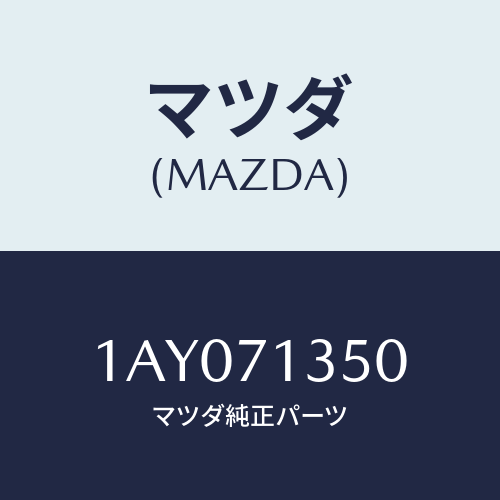 マツダ
(MAZDA)

1AY071350
マツダ純正パーツ